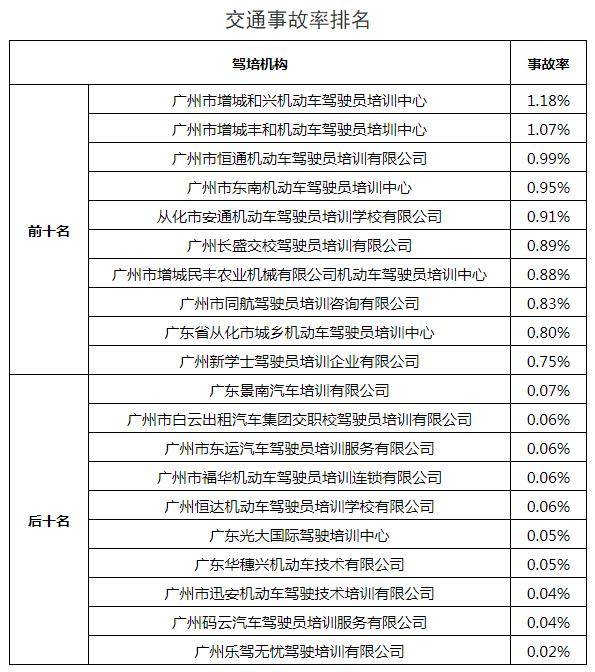 交通事故率排名

| | 驾培机构 | 事故率 |
|---|---|---|
| 前十名 | 广州市增城和兴机动车驾驶员培训中心 | 1.18% |
| | 广州市增城丰和机动车驾驶员培圳中心 | 1.07% |
| | 广州市恒通机动车驾驶员培训有限公司 | 0.99% |
| | 广州市东南机动车驾驶员培训中心 | 0.95% |
| | 从化市安通机动车驾驶员培训学校有限公司 | 0.91% |
| | 广州长盛交校驾驶员培训有限公司 | 0.89% |
| | 广州市增城民丰农业机械有限公司机动车驾驶员培训中心 | 0.88% |
| | 广州市同航驾驶员培训咨询有限公司 | 0.83% |
| | 广东省从化市城乡机动车驾驶员培训中心 | 0.80% |
| | 广州新学士驾驶员培训企业有限公司 | 0.75% |
| 后十名 | 广东景南汽车培训有限公司 | 0.07% |
| | 广州市白云出租汽车集团交职校驾驶员培训有限公司 | 0.06% |
| | 广州市东运汽车驾驶员培训服务有限公司 | 0.06% |
| | 广州市福华机动车驾驶员培训连锁有限公司 | 0.06% |
| | 广州恒达机动车驾驶员培训学校有限公司 | 0.06% |
| | 广东光大国际驾驶培训中心 | 0.05% |
| | 广东华穗兴机动车技术有限公司 | 0.05% |
| | 广州市迅安机动车驾驶技术培训有限公司 | 0.04% |
| | 广州码云汽车驾驶员培训服务有限公司 | 0.04% |
| | 广州乐驾无忧驾驶培训有限公司 | 0.02% |